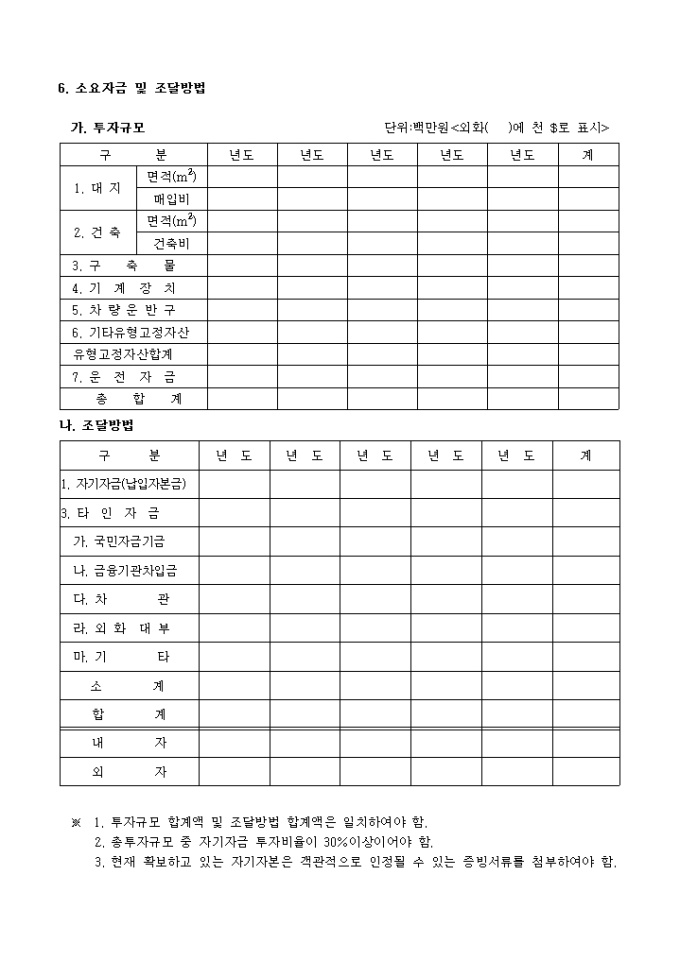 6. 소요자금 및 조달방법

가. 투자규모

단위:백만원<외화( )에 천 $로 표시>

| 구 분 | | 년도 | 년도 | 년도 | 년도 | 년도 | 계 |
|---|---|---|---|---|---|---|---|
| 1. 대 지 | 면적($m^2$) | | | | | | |
| | 매입비 | | | | | | |
| 2. 건 축 | 면적($m^2$) | | | | | | |
| | 건축비 | | | | | | |
| 3. 구 축 물 | | | | | | | |
| 4. 기 계 장 치 | | | | | | | |
| 5. 차 량 운 반 구 | | | | | | | |
| 6. 기타유형고정자산 | | | | | | | |
| 유형고정자산합계 | | | | | | | |
| 7. 운 전 자 금 | | | | | | | |
| 총 합 계 | | | | | | | |

나. 조달방법

| 구 분 | 년 도 | 년 도 | 년 도 | 년 도 | 년 도 | 계 |
|---|---|---|---|---|---|---|
| 1. 자기자금(납입자본금) | | | | | | |
| 3. 타 인 자 금 | | | | | | |
| 가. 국민자금기금 | | | | | | |
| 나. 금융기관차입금 | | | | | | |
| 다. 차 관 | | | | | | |
| 라. 외 화 대 부 | | | | | | |
| 마. 기 타 | | | | | | |
| 소 계 | | | | | | |
| 합 계 | | | | | | |
| 내 자 | | | | | | |
| 외 자 | | | | | | |

※ 1. 투자규모 합계액 및 조달방법 합계액은 일치하여야 함.
2. 총투자규모 중 자기자금 투자비율이 30%이상이어야 함.
3. 현재 확보하고 있는 자기자본은 객관적으로 인정될 수 있는 증빙서류를 첨부하여야 함.